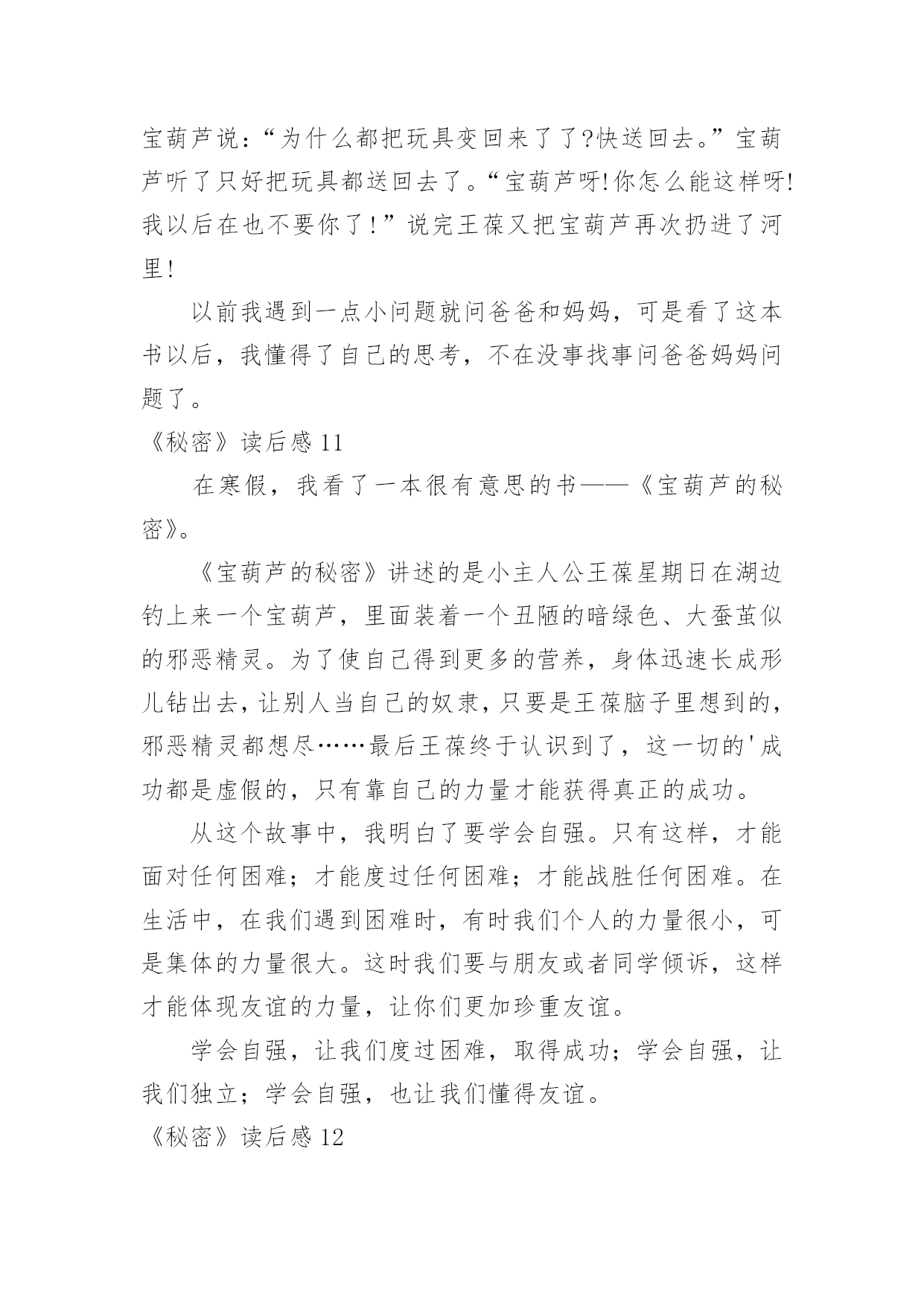 宝葫芦说：“为什么都把玩具变回来了了?快送回去。”宝葫芦听了只好把玩具都送回去了。“宝葫芦呀!你怎么能这样呀!我以后在也不要你了!”说完王葆又把宝葫芦再次扔进了河里!

以前我遇到一点小问题就问爸爸和妈妈，可是看了这本书以后，我懂得了自己的思考，不在没事找事问爸爸妈妈问题了。

《秘密》读后感 11

在寒假，我看了一本很有意思的书——《宝葫芦的秘密》。

《宝葫芦的秘密》讲述的是小主人公王葆星期日在湖边钓上来一个宝葫芦，里面装着一个丑陋的暗绿色、大蚕茧似的邪恶精灵。为了使自己得到更多的营养，身体迅速长成形儿钻出去，让别人当自己的奴隶，只要是王葆脑子里想到的，邪恶精灵都想尽……最后王葆终于认识到了，这一切的'成功都是虚假的，只有靠自己的力量才能获得真正的成功。

从这个故事中，我明白了要学会自强。只有这样，才能面对任何困难；才能度过任何困难；才能战胜任何困难。在生活中，在我们遇到困难时，有时我们个人的力量很小，可是集体的力量很大。这时我们要与朋友或者同学倾诉，这样才能体现友谊的力量，让你们更加珍重友谊。

学会自强，让我们度过困难，取得成功；学会自强，让我们独立；学会自强，也让我们懂得友谊。

《秘密》读后感 12